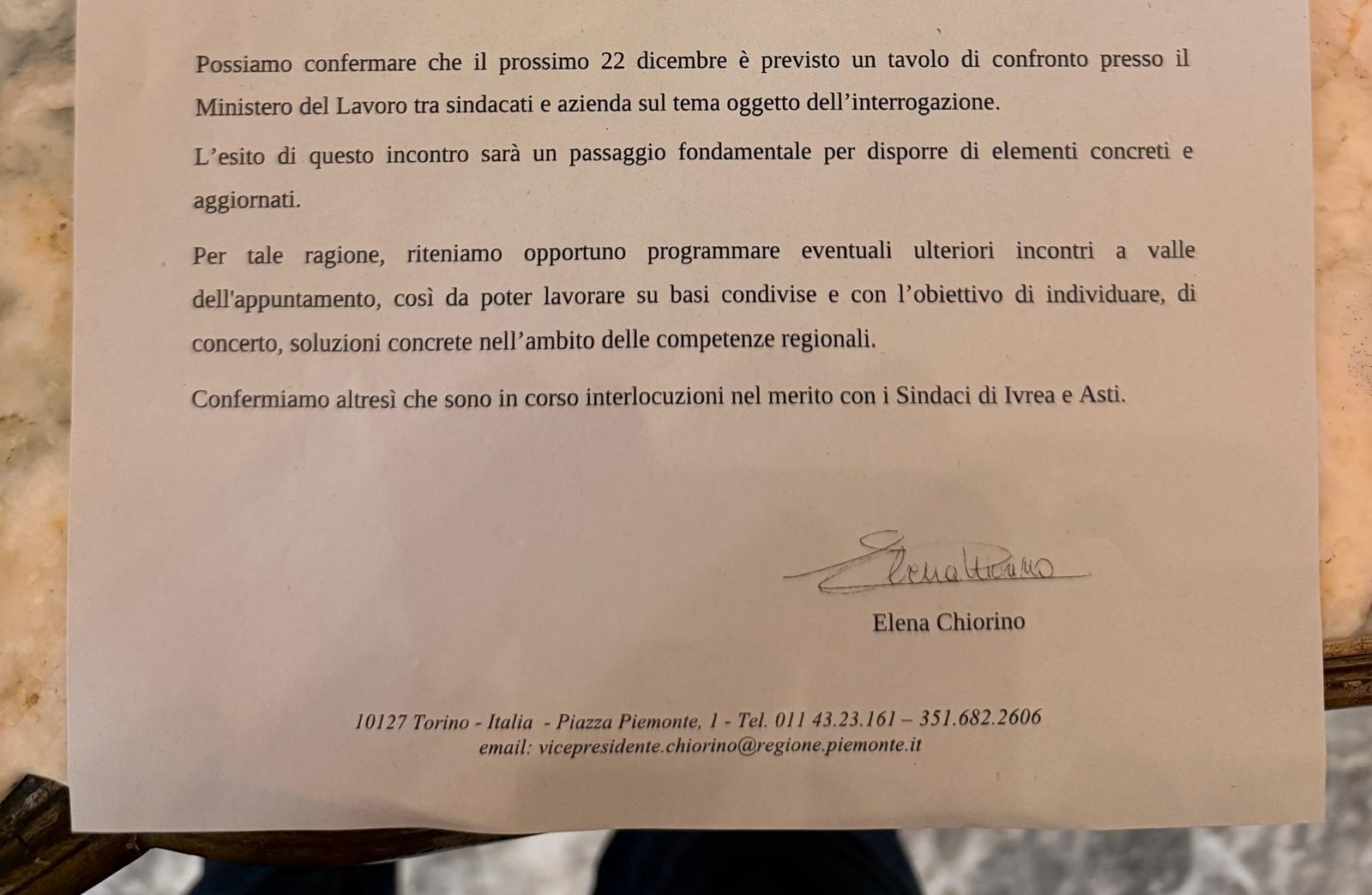 Possiamo confermare che il prossimo 22 dicembre è previsto un tavolo di confronto presso il Ministero del Lavoro tra sindacati e azienda sul tema oggetto dell'interrogazione.

L'esito di questo incontro sarà un passaggio fondamentale per disporre di elementi concreti e aggiornati.

Per tale ragione, riteniamo opportuno programmare eventuali ulteriori incontri a valle dell'appuntamento, così da poter lavorare su basi condivise e con l'obiettivo di individuare, di concerto, soluzioni concrete nell'ambito delle competenze regionali.

Confermiamo altresì che sono in corso interlocuzioni nel merito con i Sindaci di Ivrea e Asti.

Elena Chiorino

Elena Chiorino

10127 Torino - Italia - Piazza Piemonte, 1 - Tel. 011 43.23.161 – 351.682.2606
email: vicepresidente.chiorino@regione.piemonte.it